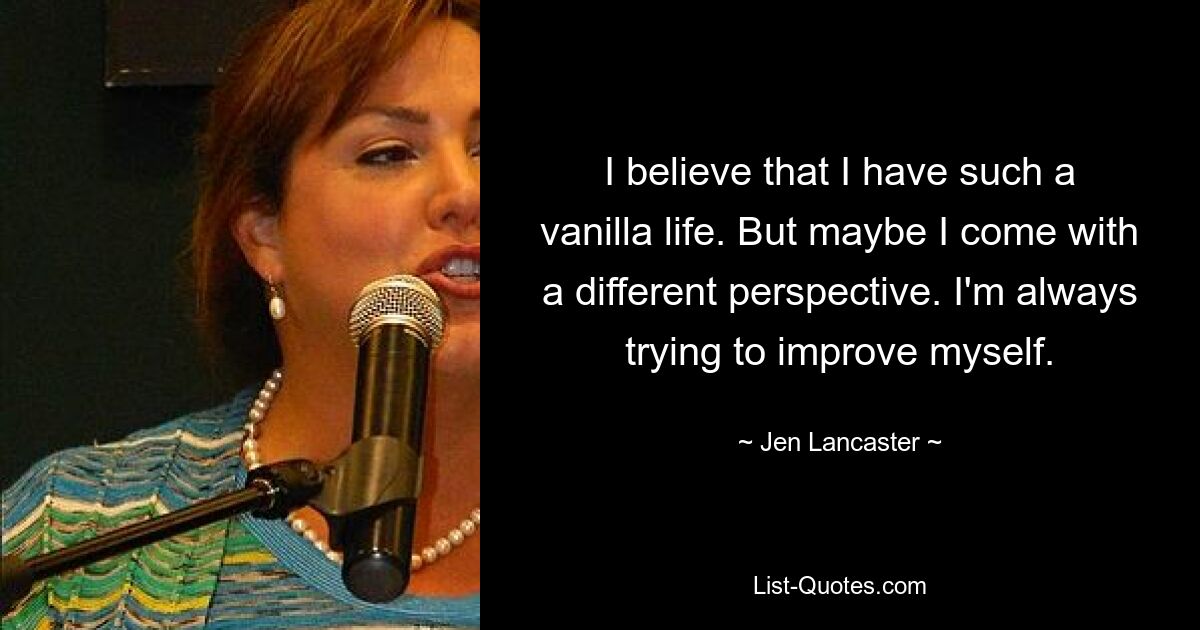 I believe that I have such a vanilla life. But maybe I come with a different perspective. I'm always trying to improve myself.

~ Jen Lancaster ~

List-Quotes.com